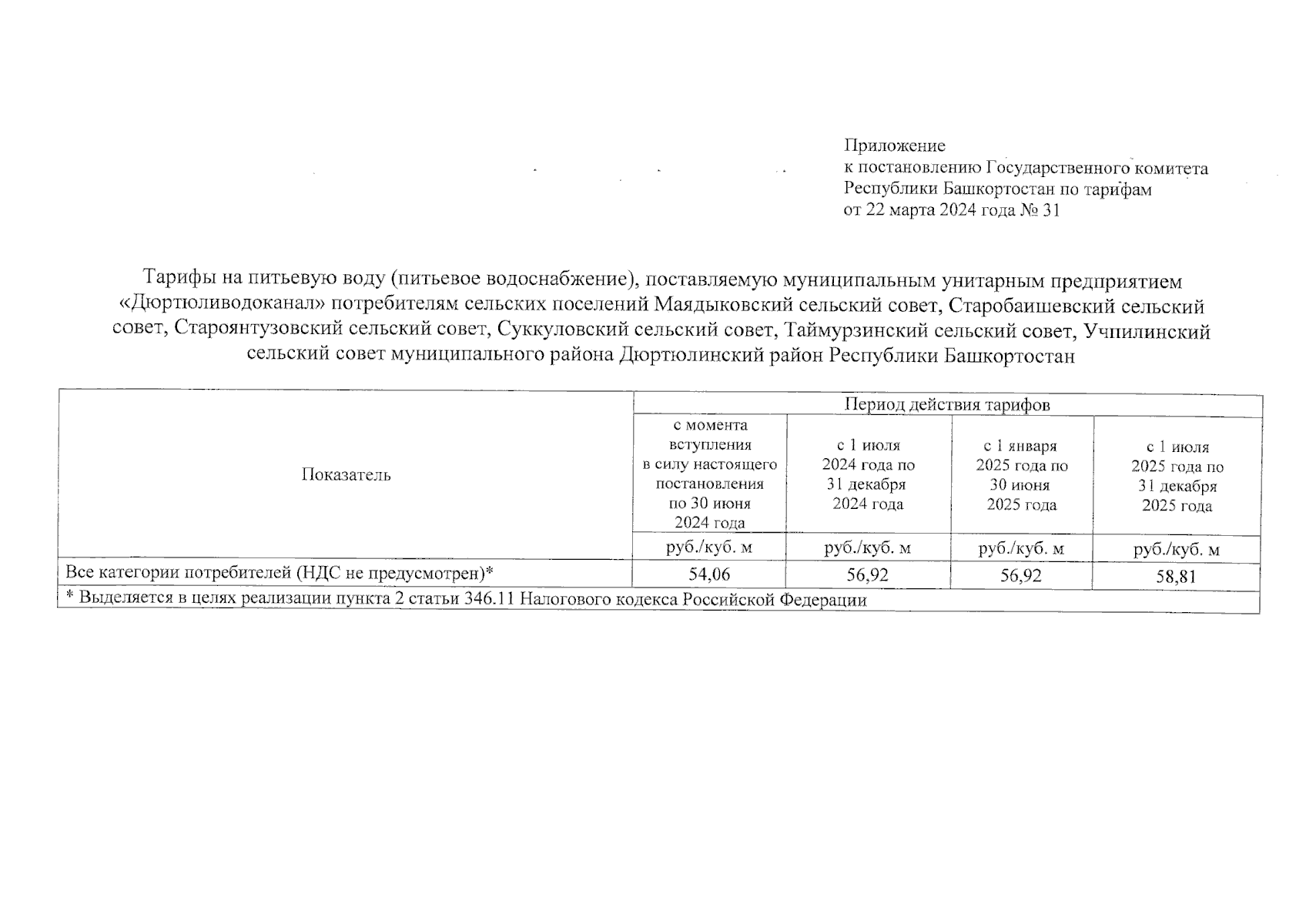 Приложение
к постановлению Государственного комитета Республики Башкортостан по тарифам
от 22 марта 2024 года № 31

Тарифы на питьевую воду (питьевое водоснабжение), поставляемую муниципальным унитарным предприятием «Дюртюливодоканал» потребителям сельских поселений Маядыковский сельский совет, Старобаишевский сельский совет, Староянтузовский сельский совет, Суккуловский сельский совет, Таймурзинский сельский совет, Учпилинский сельский совет муниципального района Дюртюлинский район Республики Башкортостан

| Показатель | Период действия тарифов | | | |
|---|---|---|---|---|
| | с момента вступления в силу настоящего постановления по 30 июня 2024 года | с 1 июля 2024 года по 31 декабря 2024 года | с 1 января 2025 года по 30 июня 2025 года | с 1 июля 2025 года по 31 декабря 2025 года |
| | руб./куб. м | руб./куб. м | руб./куб. м | руб./куб. м |
| Все категории потребителей (НДС не предусмотрен)* | 54,06 | 56,92 | 56,92 | 58,81 |
| * Выделяется в целях реализации пункта 2 статьи 346.11 Налогового кодекса Российской Федерации | | | | |